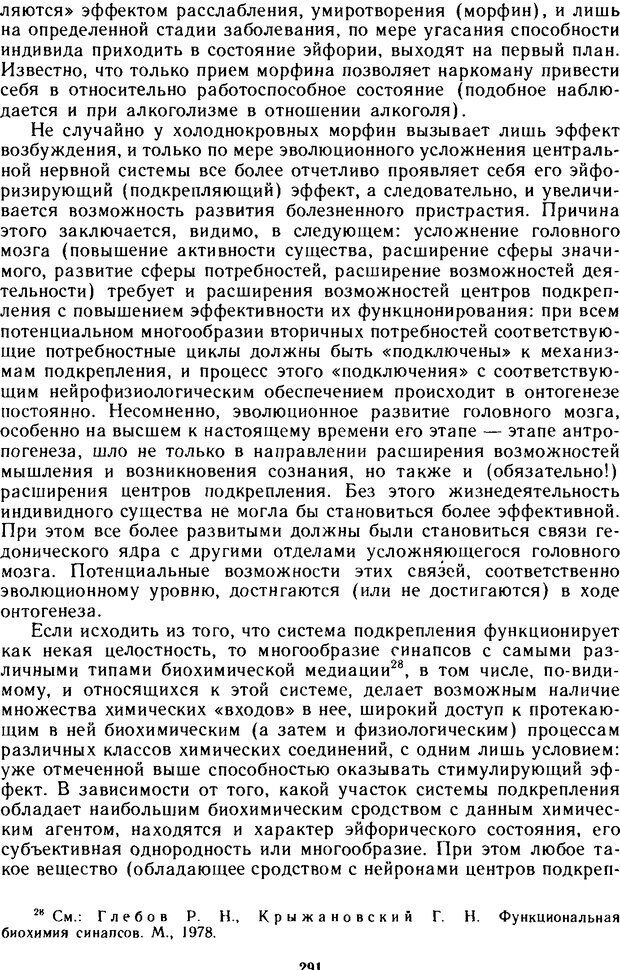 ляются» эффектом расслабления, умиротворения (морфин), и лишь на определенной стадии заболевания, по мере угасания способности индивида приходить в состояние эйфории, выходят на первый план. Известно, что только прием морфина позволяет наркоману привести себя в относительно работоспособное состояние (подобное наблюдается и при алкоголизме в отношении алкоголя).

Не случайно у холоднокровных морфин вызывает лишь эффект возбуждения, и только по мере эволюционного усложнения центральной нервной системы все более отчетливо проявляет себя его эйфоризирующий (подкрепляющий) эффект, а следовательно, и увеличивается возможность развития болезненного пристрастия. Причина этого заключается, видимо, в следующем: усложнение головного мозга (повышение активности существа, расширение сферы значимого, развитие сферы потребностей, расширение возможностей деятельности) требует и расширения возможностей центров подкрепления с повышением эффективности их функционирования: при всем потенциальном многообразии вторичных потребностей соответствующие потребностные циклы должны быть «подключены» к механизмам подкрепления, и процесс этого «подключения» с соответствующим нейрофизиологическим обеспечением происходит в онтогенезе постоянно. Несомненно, эволюционное развитие головного мозга, особенно на высшем к настоящему времени его этапе — этапе антропогенеза, шло не только в направлении расширения возможностей мышления и возникновения сознания, но также и (обязательно!) расширения центров подкрепления. Без этого жизнедеятельность индивидного существа не могла бы становиться более эффективной. При этом все более развитыми должны были становиться связи гедонического ядра с другими отделами усложняющегося головного мозга. Потенциальные возможности этих связей, соответственно эволюционному уровню, достигаются (или не достигаются) в ходе онтогенеза.

Если исходить из того, что система подкрепления функционирует как некая целостность, то многообразие синапсов с самыми различными типами биохимической медиации$^{28}$, в том числе, по-видимому, и относящихся к этой системе, делает возможным наличие множества химических «входов» в нее, широкий доступ к протекающим в ней биохимическим (а затем и физиологическим) процессам различных классов химических соединений, с одним лишь условием: уже отмеченной выше способностью оказывать стимулирующий эффект. В зависимости от того, какой участок системы подкрепления обладает наибольшим биохимическим сродством с данным химическим агентом, находятся и характер эйфорического состояния, его субъективная однородность или многообразие. При этом любое такое вещество (обладающее сродством с нейронами центров подкреп-

$^{28}$ См.: Глебов Р. Н., Крыжановский Г. Н. Функциональная биохимия синапсов. М., 1978.

291